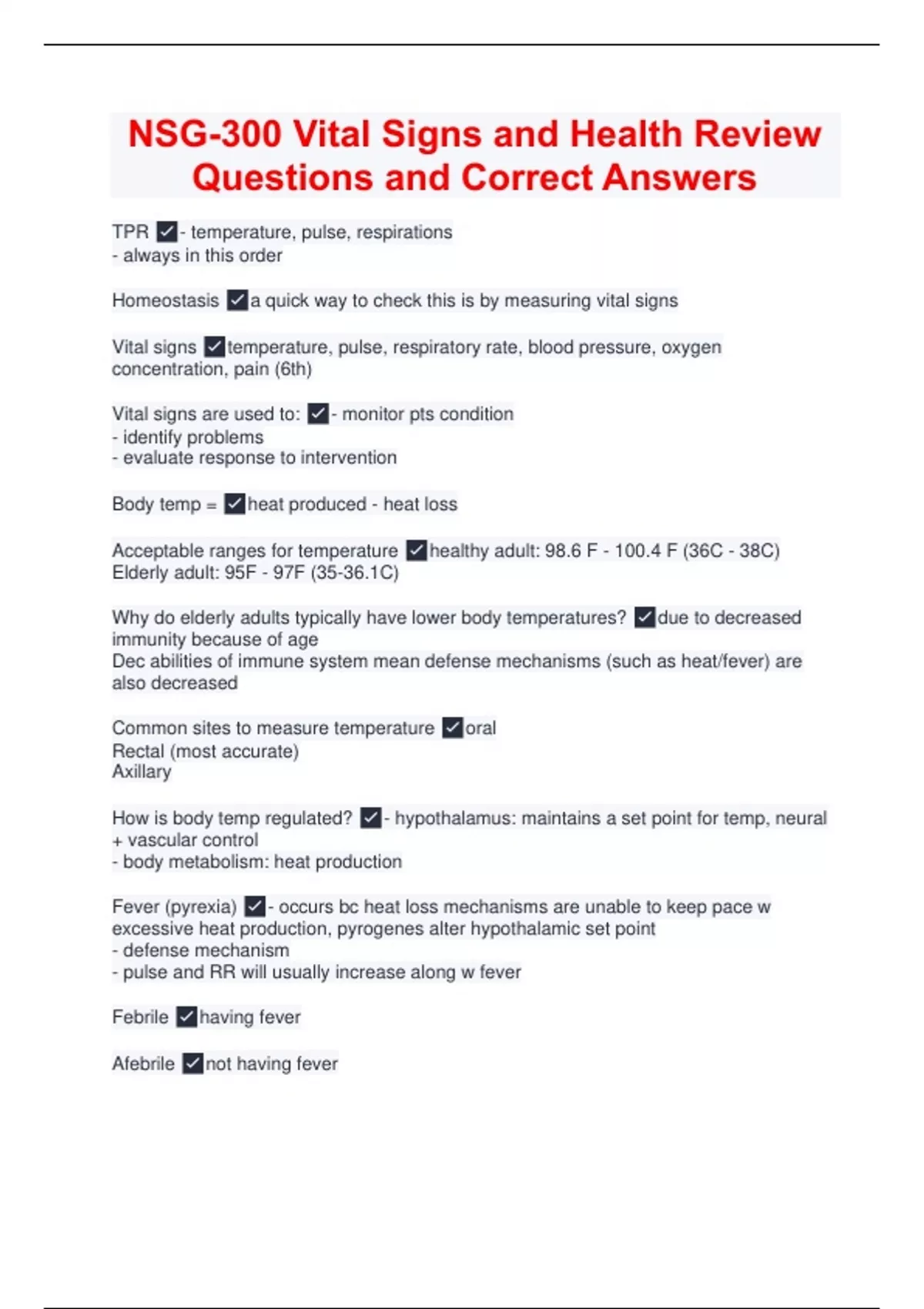 NSG-300 Vital Signs and Health Review Questions and Correct Answers

TPR ✓- temperature, pulse, respirations
- always in this order

Homeostasis ✓a quick way to check this is by measuring vital signs

Vital signs ✓temperature, pulse, respiratory rate, blood pressure, oxygen concentration, pain (6th)

Vital signs are used to: ✓- monitor pts condition
- identify problems
- evaluate response to intervention

Body temp = ✓heat produced - heat loss

Acceptable ranges for temperature ✓healthy adult: 98.6 F - 100.4 F (36C - 38C)
Elderly adult: 95F - 97F (35-36.1C)

Why do elderly adults typically have lower body temperatures? ✓due to decreased immunity because of age
Dec abilities of immune system mean defense mechanisms (such as heat/fever) are also decreased

Common sites to measure temperature ✓oral
Rectal (most accurate)
Axillary

How is body temp regulated? ✓- hypothalamus: maintains a set point for temp, neural + vascular control
- body metabolism: heat production

Fever (pyrexia) ✓- occurs bc heat loss mechanisms are unable to keep pace w excessive heat production, pyrogenes alter hypothalamic set point
- defense mechanism
- pulse and RR will usually increase along w fever

Febrile ✓having fever

Afebrile ✓not having fever